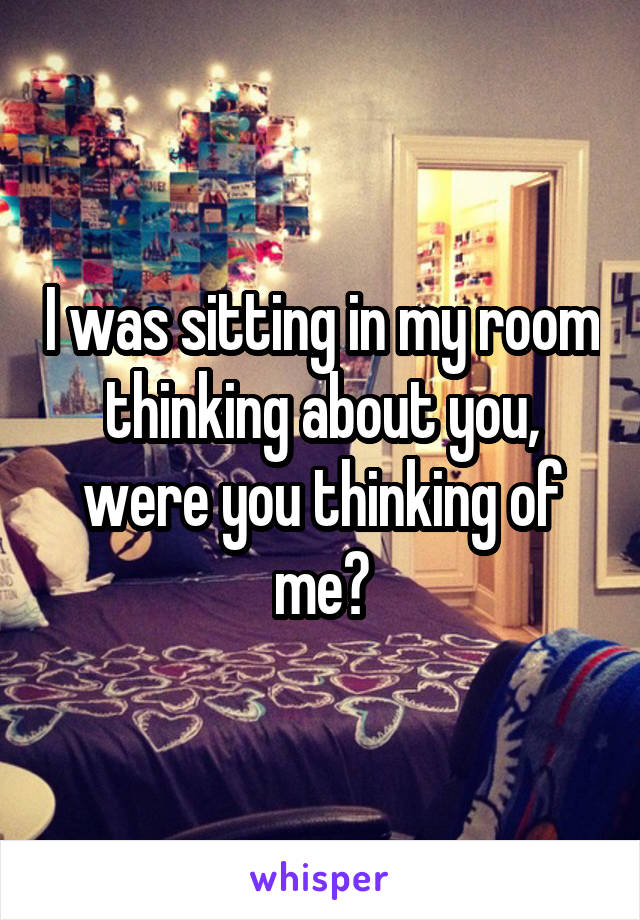 I was sitting in my room thinking about you, were you thinking of me?

whisper